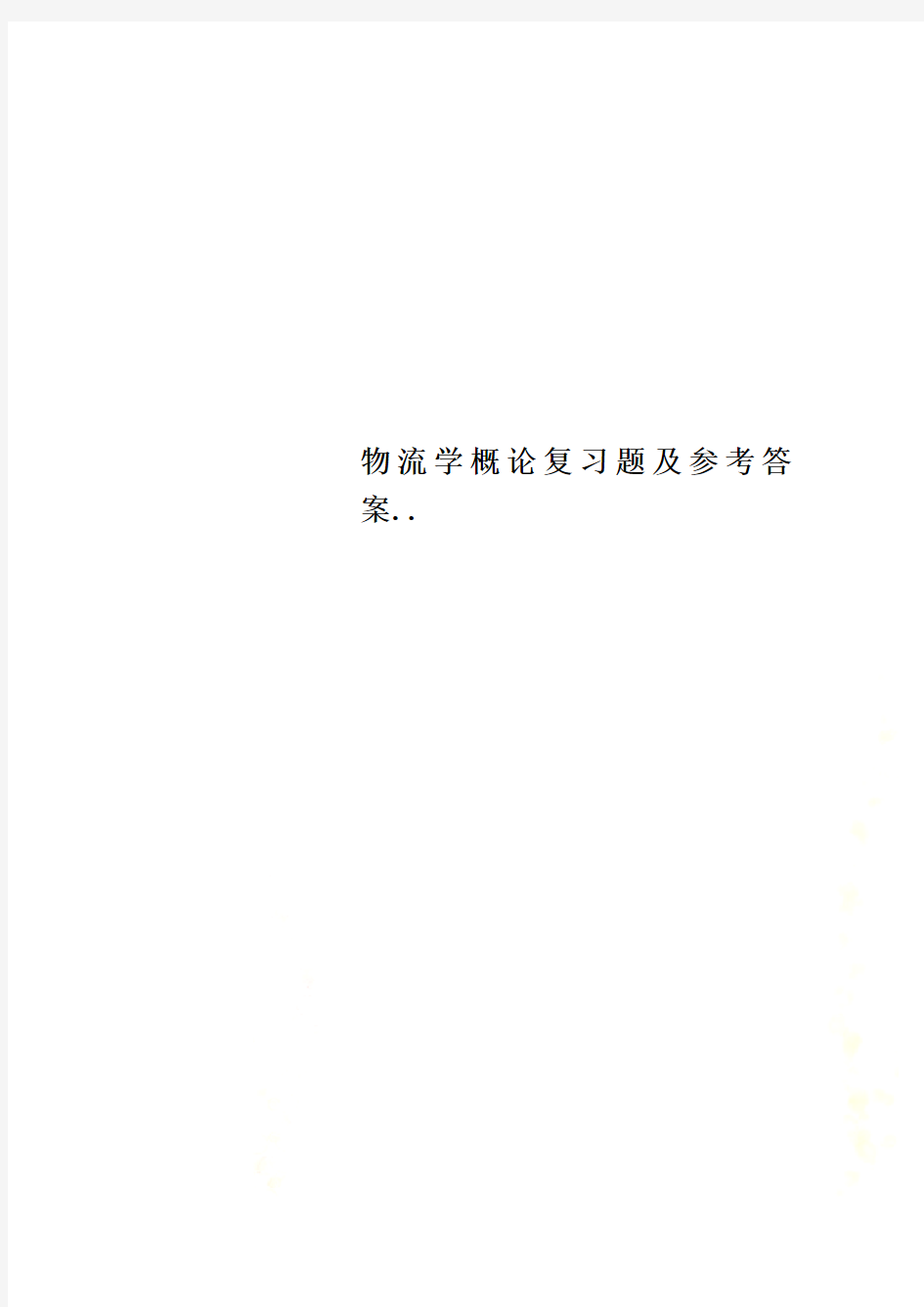 物流学概论复习题及参考答案..